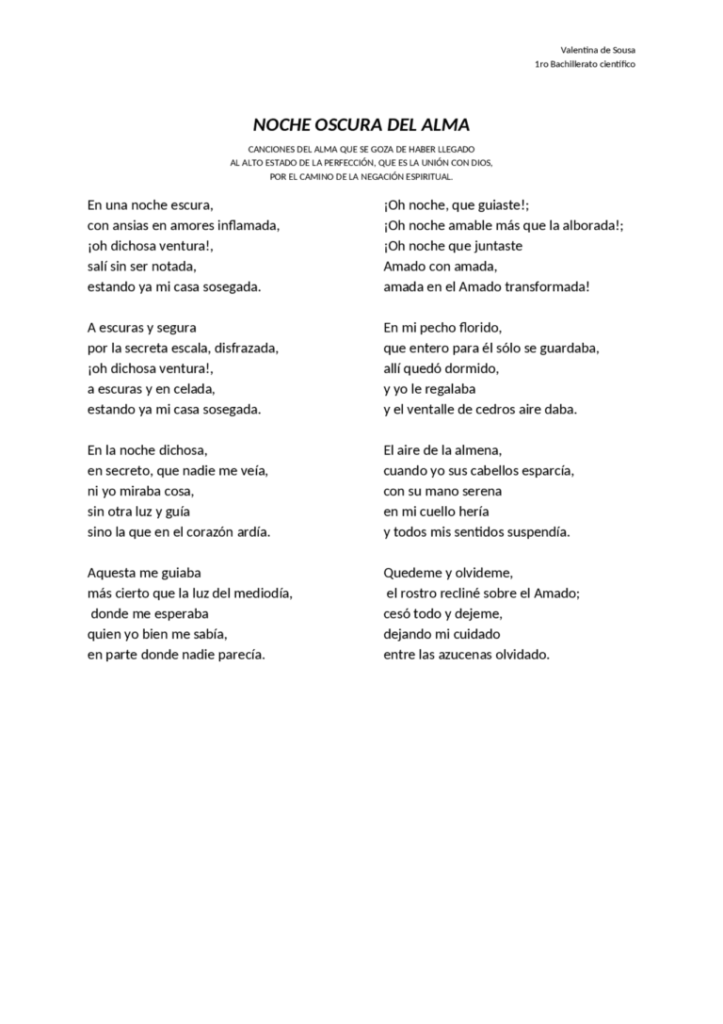 Valentina de Sousa
1ro Bachillerato científico

NOCHE OSCURA DEL ALMA

CANCIONES DEL ALMA QUE SE GOZA DE HABER LLEGADO
AL ALTO ESTADO DE LA PERFECCIÓN, QUE ES LA UNIÓN CON DIOS,
POR EL CAMINO DE LA NEGACIÓN ESPIRITUAL.

En una noche escura,
con ansias en amores inflamada,
¡oh dichosa ventura!,
salí sin ser notada,
estando ya mi casa sosegada.

A escuras y segura
por la secreta escala, disfrazada,
¡oh dichosa ventura!,
a escuras y en celada,
estando ya mi casa sosegada.

En la noche dichosa,
en secreto, que nadie me veía,
ni yo miraba cosa,
sin otra luz y guía
sino la que en el corazón ardía.

Aquesta me guiaba
más cierto que la luz del mediodía,
donde me esperaba
quien yo bien me sabía,
en parte donde nadie parecía.

¡Oh noche, que guiaste!;
¡Oh noche amable más que la alborada!;
¡Oh noche que juntaste
Amado con amada,
amada en el Amado transformada!

En mi pecho florido,
que entero para él sólo se guardaba,
allí quedó dormido,
y yo le regalaba
y el ventalle de cedros aire daba.

El aire de la almena,
cuando yo sus cabellos esparcía,
con su mano serena
en mi cuello hería
y todos mis sentidos suspendía.

Quedeme y olvideme,
el rostro recliné sobre el Amado;
cesó todo y dejeme,
dejando mi cuidado
entre las azucenas olvidado.